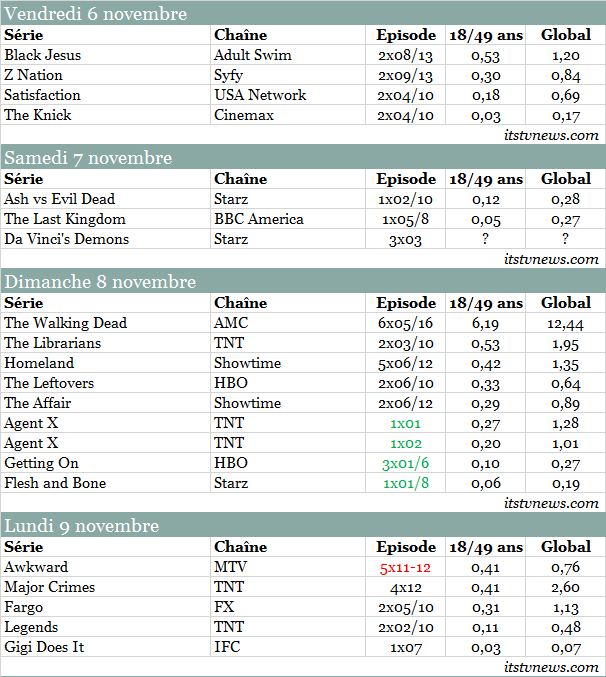 Vendredi 6 novembre

| Série | Chaîne | Episode | 18/49 ans | Global |
|---|---|---|---|---|
| Black Jesus | Adult Swim | 2x08/13 | 0,53 | 1,20 |
| Z Nation | Syfy | 2x09/13 | 0,30 | 0,84 |
| Satisfaction | USA Network | 2x04/10 | 0,18 | 0,69 |
| The Knick | Cinemax | 2x04/10 | 0,03 | 0,17 |

itstvnews.com

Samedi 7 novembre

| Série | Chaîne | Episode | 18/49 ans | Global |
|---|---|---|---|---|
| Ash vs Evil Dead | Starz | 1x02/10 | 0,12 | 0,28 |
| The Last Kingdom | BBC America | 1x05/8 | 0,05 | 0,27 |
| Da Vinci's Demons | Starz | 3x03 | ? | ? |

itstvnews.com

Dimanche 8 novembre

| Série | Chaîne | Episode | 18/49 ans | Global |
|---|---|---|---|---|
| The Walking Dead | AMC | 6x05/16 | 6,19 | 12,44 |
| The Librarians | TNT | 2x03/10 | 0,53 | 1,95 |
| Homeland | Showtime | 5x06/12 | 0,42 | 1,35 |
| The Leftovers | HBO | 2x06/10 | 0,33 | 0,64 |
| The Affair | Showtime | 2x06/12 | 0,29 | 0,89 |
| Agent X | TNT | 1x01 | 0,27 | 1,28 |
| Agent X | TNT | 1x02 | 0,20 | 1,01 |
| Getting On | HBO | 3x01/6 | 0,10 | 0,27 |
| Flesh and Bone | Starz | 1x01/8 | 0,06 | 0,19 |

itstvnews.com

Lundi 9 novembre

| Série | Chaîne | Episode | 18/49 ans | Global |
|---|---|---|---|---|
| Awkward | MTV | 5x11-12 | 0,41 | 0,76 |
| Major Crimes | TNT | 4x12 | 0,41 | 2,60 |
| Fargo | FX | 2x05/10 | 0,31 | 1,13 |
| Legends | TNT | 2x02/10 | 0,11 | 0,48 |
| Gigi Does It | IFC | 1x07 | 0,03 | 0,07 |

itstvnews.com